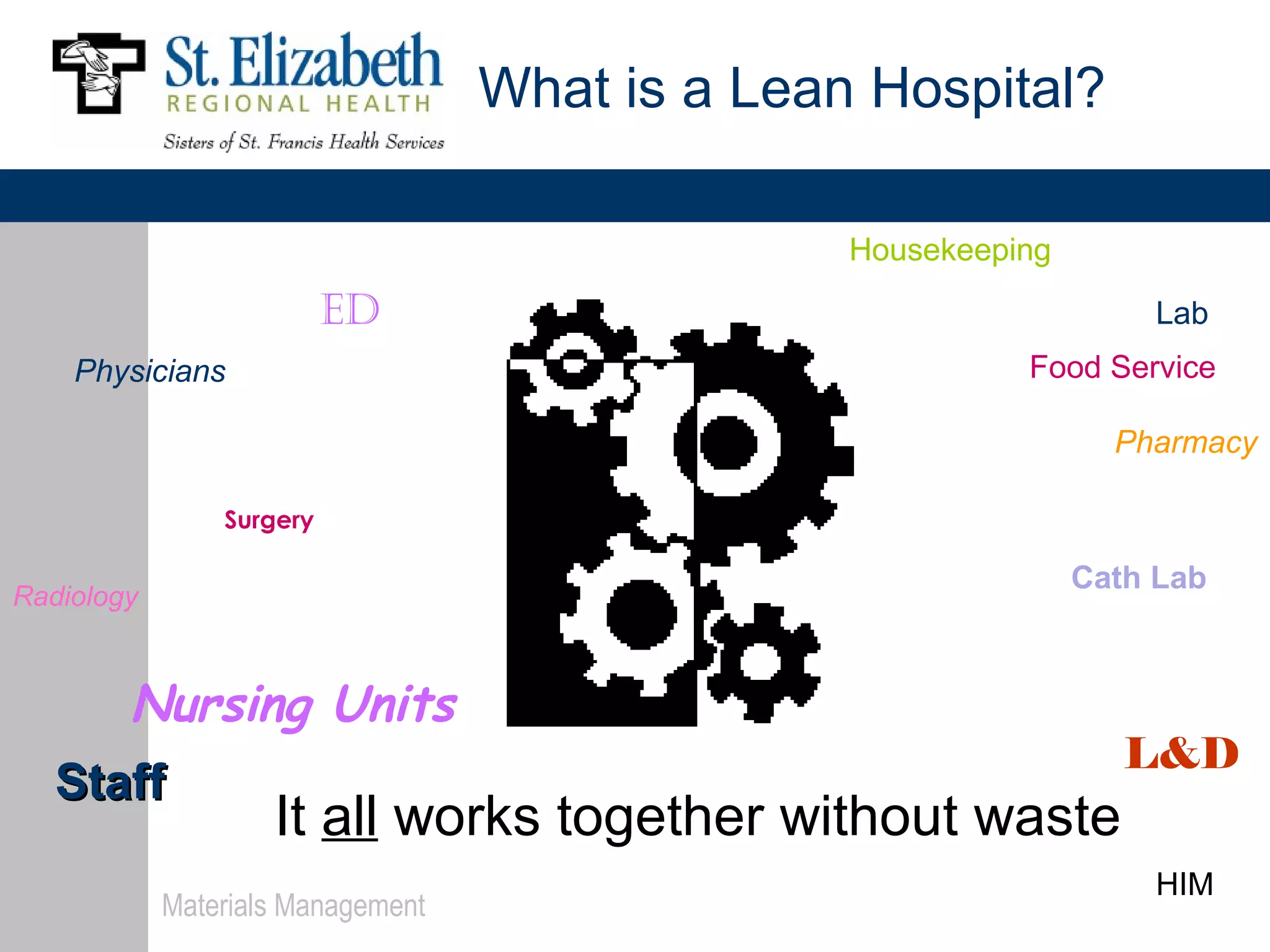 St. Elizabeth
REGIONAL HEALTH
Sisters of St. Francis Health Services

What is a Lean Hospital?

Housekeeping

ED

Lab

Physicians

Food Service

Pharmacy

Surgery

Cath Lab

Radiology

Nursing Units

L&D

Staff

It all works together without waste

HIM

Materials Management